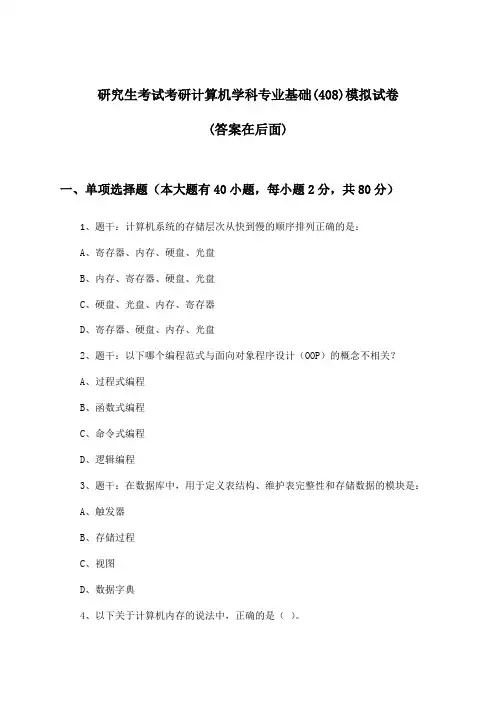 研究生考试考研计算机学科专业基础(408)模拟试卷

(答案在后面)

一、单项选择题（本大题有40小题，每小题2分，共80分）

1、题干：计算机系统的存储层次从快到慢的顺序排列正确的是：

A、寄存器、内存、硬盘、光盘

B、内存、寄存器、硬盘、光盘

C、硬盘、光盘、内存、寄存器

D、寄存器、硬盘、内存、光盘

2、题干：以下哪个编程范式与面向对象程序设计（OOP）的概念不相关？

A、过程式编程

B、函数式编程

C、命令式编程

D、逻辑编程

3、题干：在数据库中，用于定义表结构、维护表完整性和存储数据的模块是：

A、触发器

B、存储过程

C、视图

D、数据字典

4、以下关于计算机内存的说法中，正确的是（ ）。